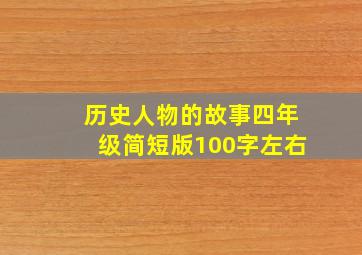 历史人物的故事四年级简短版100字左右